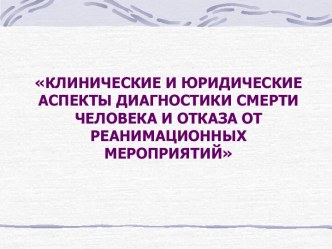 «КЛИНИЧЕСКИЕ И ЮРИДИЧЕСКИЕ АСПЕКТЫ ДИАГНОСТИКИ СМЕРТИ ЧЕЛОВЕКА И ОТКАЗА ОТ РЕАНИМАЦИОННЫХ МЕРОПРИЯТИЙ»